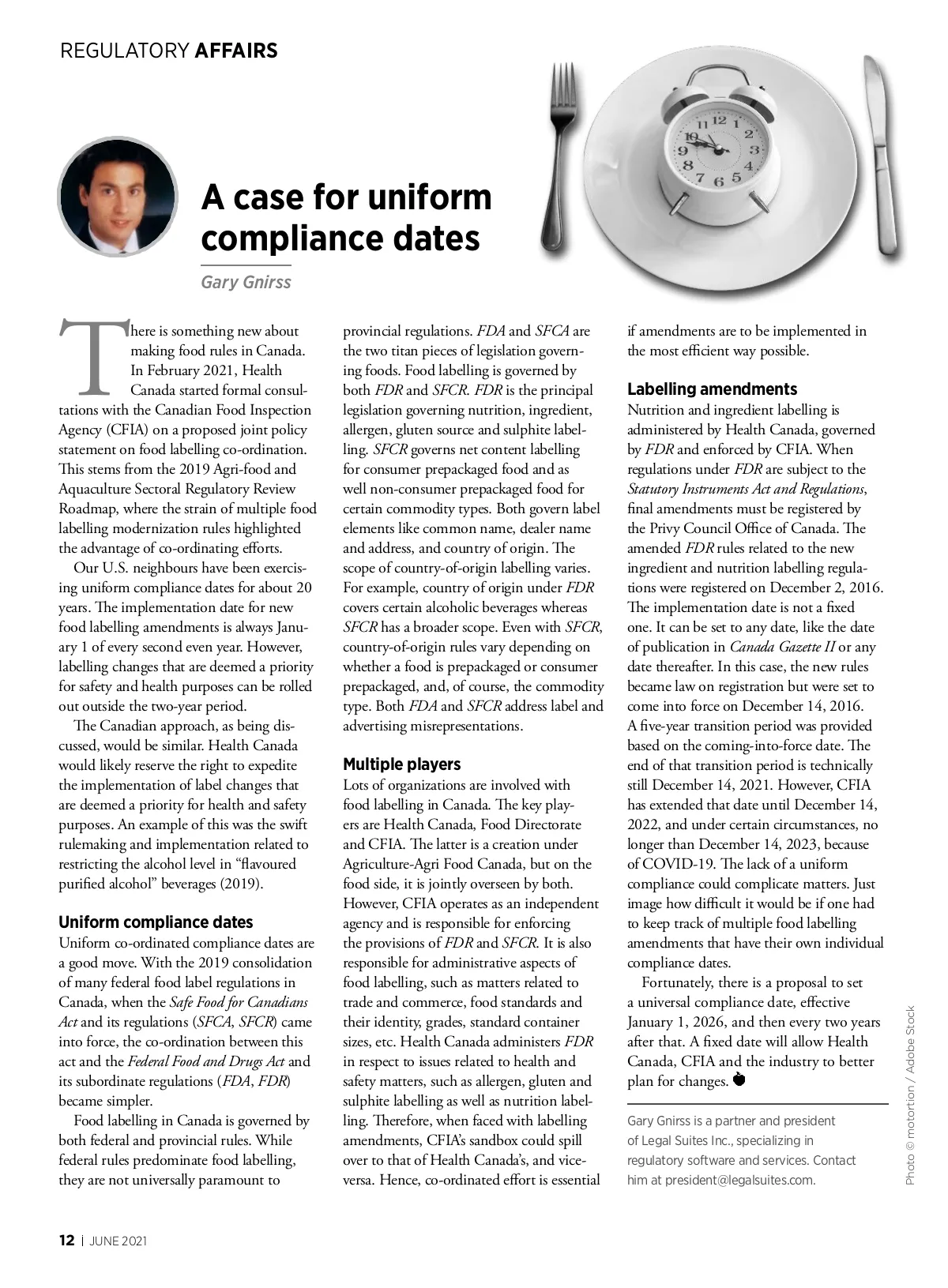 REGULATORY AFFAIRS

A case for uniform compliance dates

Gary Gnirss

There is something new about making food rules in Canada. In February 2021, Health Canada started formal consultations with the Canadian Food Inspection Agency (CFIA) on a proposed joint policy statement on food labelling co-ordination. This stems from the 2019 Agri-food and Aquaculture Sectoral Regulatory Review Roadmap, where the strain of multiple food labelling modernization rules highlighted the advantage of co-ordinating efforts.

Our U.S. neighbours have been exercising uniform compliance dates for about 20 years. The implementation date for new food labelling amendments is always January 1 of every second even year. However, labelling changes that are deemed a priority for safety and health purposes can be rolled out outside the two-year period.

The Canadian approach, as being discussed, would be similar. Health Canada would likely reserve the right to expedite the implementation of label changes that are deemed a priority for health and safety purposes. An example of this was the swift rulemaking and implementation related to restricting the alcohol level in "flavoured purified alcohol" beverages (2019).

Uniform compliance dates

Uniform co-ordinated compliance dates are a good move. With the 2019 consolidation of many federal food label regulations in Canada, when the Safe Food for Canadians Act and its regulations (SFCA, SFCR) came into force, the co-ordination between this act and the Federal Food and Drugs Act and its subordinate regulations (FDA, FDR) became simpler.

Food labelling in Canada is governed by both federal and provincial rules. While federal rules predominate food labelling, they are not universally paramount to provincial regulations. FDA and SFCA are the two titan pieces of legislation governing foods. Food labelling is governed by both FDR and SFCR. FDR is the principal legislation governing nutrition, ingredient, allergen, gluten source and sulphite labelling. SFCR governs net content labelling for consumer prepackaged food and as well non-consumer prepackaged food for certain commodity types. Both govern label elements like common name, dealer name and address, and country of origin. The scope of country-of-origin labelling varies. For example, country of origin under FDR covers certain alcoholic beverages whereas SFCR has a broader scope. Even with SFCR, country-of-origin rules vary depending on whether a food is prepackaged or consumer prepackaged, and, of course, the commodity type. Both FDA and SFCR address label and advertising misrepresentations.

Multiple players

Lots of organizations are involved with food labelling in Canada. The key players are Health Canada, Food Directorate and CFIA. The latter is a creation under Agriculture-Agri Food Canada, but on the food side, it is jointly overseen by both. However, CFIA operates as an independent agency and is responsible for enforcing the provisions of FDR and SFCR. It is also responsible for administrative aspects of food labelling, such as matters related to trade and commerce, food standards and their identity, grades, standard container sizes, etc. Health Canada administers FDR in respect to issues related to health and safety matters, such as allergen, gluten and sulphite labelling as well as nutrition labelling. Therefore, when faced with labelling amendments, CFIA's sandbox could spill over to that of Health Canada's, and vice-versa. Hence, co-ordinated effort is essential if amendments are to be implemented in the most efficient way possible.

Labelling amendments

Nutrition and ingredient labelling is administered by Health Canada, governed by FDR and enforced by CFIA. When regulations under FDR are subject to the Statutory Instruments Act and Regulations, final amendments must be registered by the Privy Council Office of Canada. The amended FDR rules related to the new ingredient and nutrition labelling regulations were registered on December 2, 2016. The implementation date is not a fixed one. It can be set to any date, like the date of publication in Canada Gazette II or any date thereafter. In this case, the new rules became law on registration but were set to come into force on December 14, 2016. A five-year transition period was provided based on the coming-into-force date. The end of that transition period is technically still December 14, 2021. However, CFIA has extended that date until December 14, 2022, and under certain circumstances, no longer than December 14, 2023, because of COVID-19. The lack of a uniform compliance could complicate matters. Just image how difficult it would be if one had to keep track of multiple food labelling amendments that have their own individual compliance dates.

Fortunately, there is a proposal to set a universal compliance date, effective January 1, 2026, and then every two years after that. A fixed date will allow Health Canada, CFIA and the industry to better plan for changes.

Gary Gnirss is a partner and president of Legal Suites Inc., specializing in regulatory software and services. Contact him at president@legalsuites.com.

Photo © motortion / Adobe Stock

12 | JUNE 2021